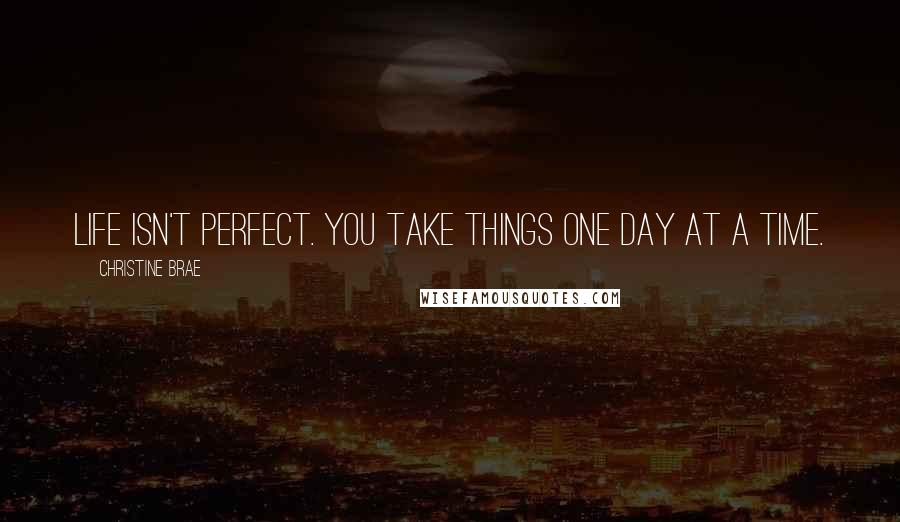 LIFE ISN'T PERFECT. YOU TAKE THINGS ONE DAY AT A TIME.

CHRISTINE BRAE

WISEFAMOUSQUOTES.COM